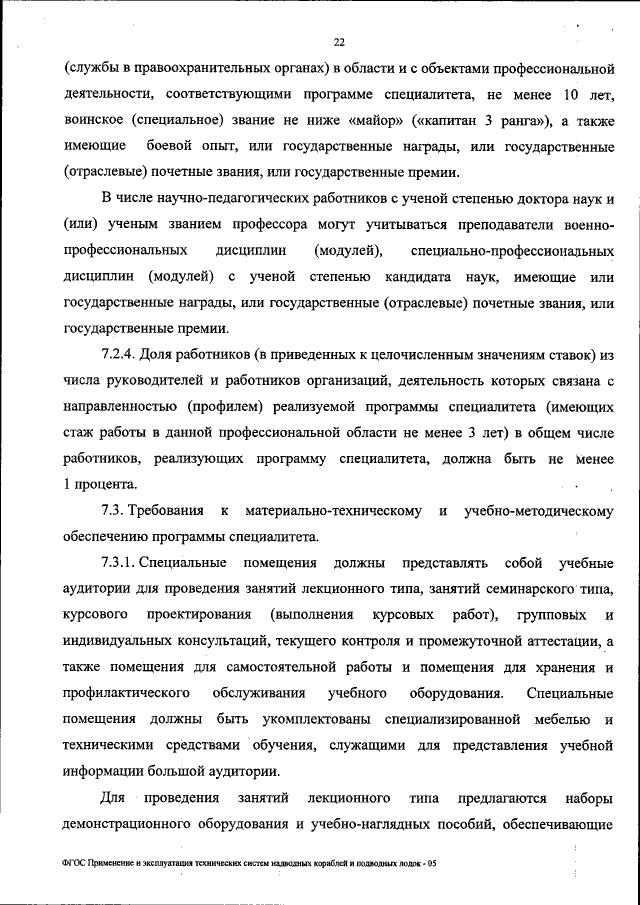 22

(службы в правоохранительных органах) в области и с объектами профессиональной деятельности, соответствующими программе специалитета, не менее 10 лет, воинское (специальное) звание не ниже «майор» («капитан 3 ранга»), а также имеющие боевой опыт, или государственные награды, или государственные (отраслевые) почетные звания, или государственные премии.

В числе научно-педагогических работников с ученой степенью доктора наук и (или) ученым званием профессора могут учитываться преподаватели военно-профессиональных дисциплин (модулей), специально-профессиональных дисциплин (модулей) с ученой степенью кандидата наук, имеющие или государственные награды, или государственные (отраслевые) почетные звания, или государственные премии.

7.2.4. Доля работников (в приведенных к целочисленным значениям ставок) из числа руководителей и работников организаций, деятельность которых связана с направленностью (профилем) реализуемой программы специалитета (имеющих стаж работы в данной профессиональной области не менее 3 лет) в общем числе работников, реализующих программу специалитета, должна быть не менее 1 процента.

7.3. Требования к материально-техническому и учебно-методическому обеспечению программы специалитета.

7.3.1. Специальные помещения должны представлять собой учебные аудитории для проведения занятий лекционного типа, занятий семинарского типа, курсового проектирования (выполнения курсовых работ), групповых и индивидуальных консультаций, текущего контроля и промежуточной аттестации, а также помещения для самостоятельной работы и помещения для хранения и профилактического обслуживания учебного оборудования. Специальные помещения должны быть укомплектованы специализированной мебелью и техническими средствами обучения, служащими для представления учебной информации большой аудитории.

Для проведения занятий лекционного типа предлагаются наборы демонстрационного оборудования и учебно-наглядных пособий, обеспечивающие

ФГОС Применение и эксплуатация технических систем надводных кораблей и подводных лодок - 05